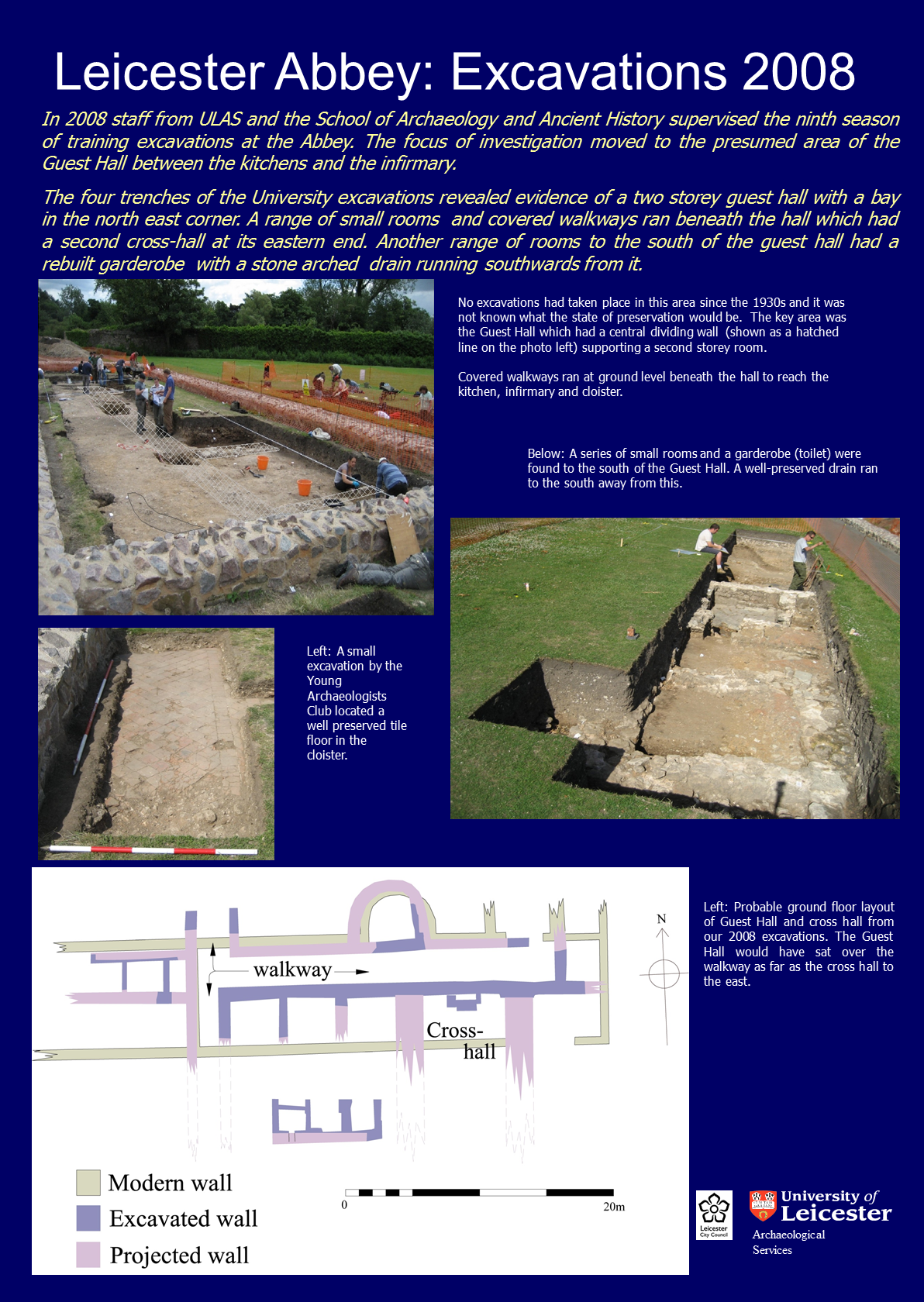 Leicester Abbey: Excavations 2008

In 2008 staff from ULAS and the School of Archaeology and Ancient History supervised the ninth season of training excavations at the Abbey. The focus of investigation moved to the presumed area of the Guest Hall between the kitchens and the infirmary.

The four trenches of the University excavations revealed evidence of a two storey guest hall with a bay in the north east corner. A range of small rooms and covered walkways ran beneath the hall which had a second cross-hall at its eastern end. Another range of rooms to the south of the guest hall had a rebuilt garderobe with a stone arched drain running southwards from it.

No excavations had taken place in this area since the 1930s and it was not known what the state of preservation would be. The key area was the Guest Hall which had a central dividing wall (shown as a hatched line on the photo left) supporting a second storey room.

Covered walkways ran at ground level beneath the hall to reach the kitchen, infirmary and cloister.

Below: A series of small rooms and a garderobe (toilet) were found to the south of the Guest Hall. A well-preserved drain ran to the south away from this.

Left: A small excavation by the Young Archaeologists Club located a well preserved tile floor in the cloister.

walkway

Cross-hall

N

Modern wall
Excavated wall
Projected wall

0 20m

Left: Probable ground floor layout of Guest Hall and cross hall from our 2008 excavations. The Guest Hall would have sat over the walkway as far as the cross hall to the east.

Leicester City Council

University of Leicester
Archaeological Services